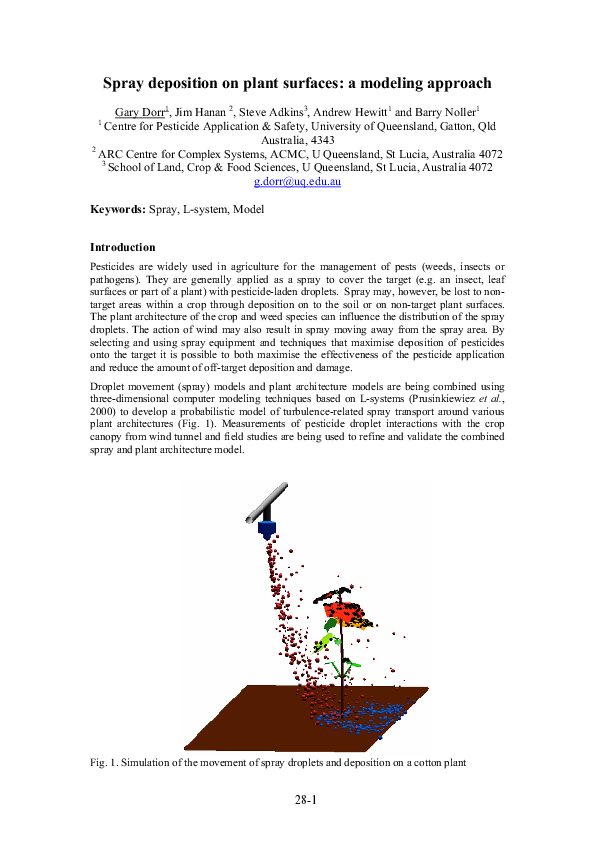 Spray deposition on plant surfaces: a modeling approach

Gary Dorr$^1$, Jim Hanan $^2$, Steve Adkins$^3$, Andrew Hewitt$^1$ and Barry Noller$^1$
$^1$ Centre for Pesticide Application & Safety, University of Queensland, Gatton, Qld Australia, 4343
$^2$ ARC Centre for Complex Systems, ACMC, U Queensland, St Lucia, Australia 4072
$^3$ School of Land, Crop & Food Sciences, U Queensland, St Lucia, Australia 4072
g.dorr@uq.edu.au

Keywords: Spray, L-system, Model

Introduction

Pesticides are widely used in agriculture for the management of pests (weeds, insects or pathogens). They are generally applied as a spray to cover the target (e.g. an insect, leaf surfaces or part of a plant) with pesticide-laden droplets. Spray may, however, be lost to non-target areas within a crop through deposition on to the soil or on non-target plant surfaces. The plant architecture of the crop and weed species can influence the distribution of the spray droplets. The action of wind may also result in spray moving away from the spray area. By selecting and using spray equipment and techniques that maximise deposition of pesticides onto the target it is possible to both maximise the effectiveness of the pesticide application and reduce the amount of off-target deposition and damage.

Droplet movement (spray) models and plant architecture models are being combined using three-dimensional computer modeling techniques based on L-systems (Prusinkiewicz et al., 2000) to develop a probabilistic model of turbulence-related spray transport around various plant architectures (Fig. 1). Measurements of pesticide droplet interactions with the crop canopy from wind tunnel and field studies are being used to refine and validate the combined spray and plant architecture model.

Fig. 1. Simulation of the movement of spray droplets and deposition on a cotton plant

28-1